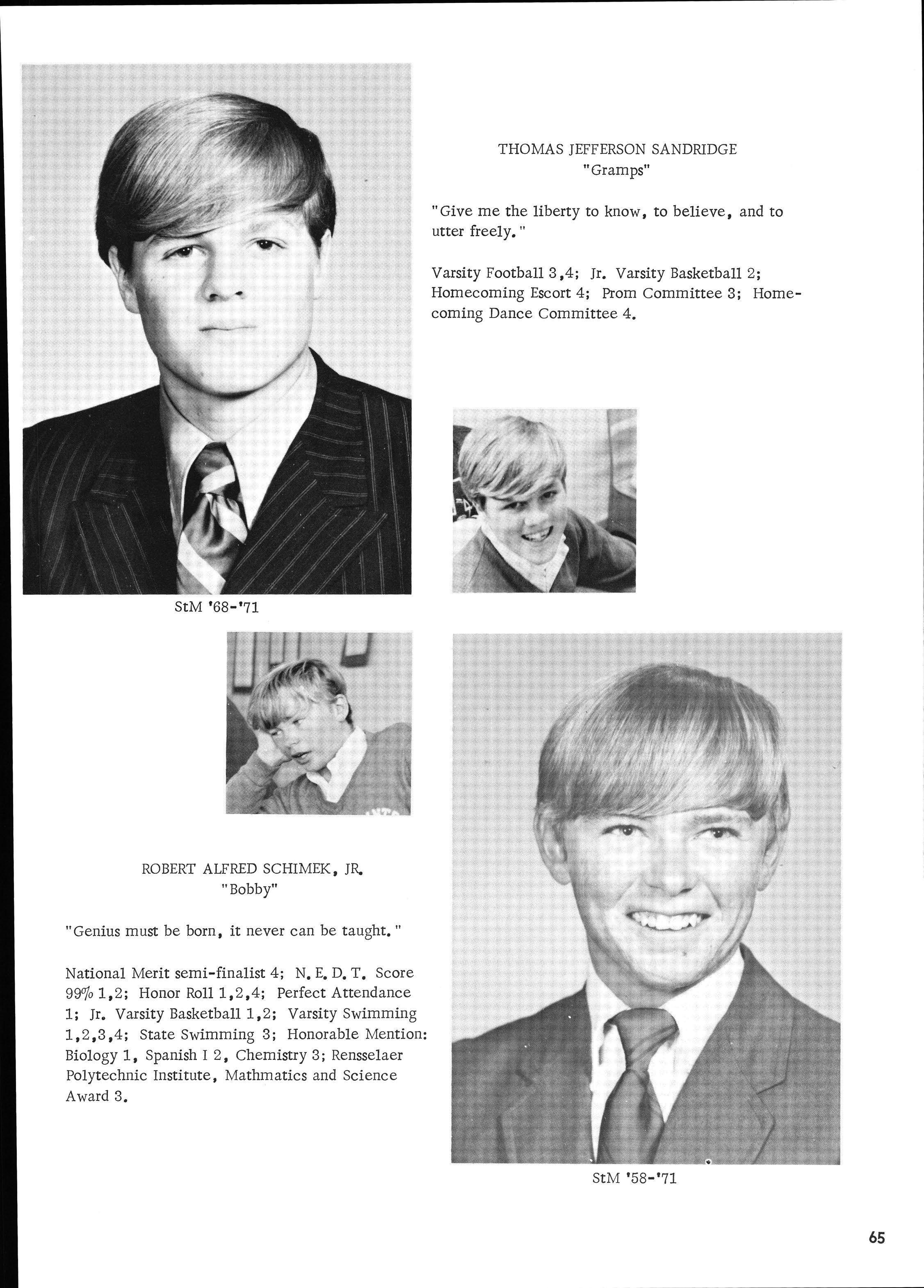 THOMAS JEFFERSON SANDRIDGE
"Gramps"

"Give me the liberty to know, to believe, and to utter freely."

Varsity Football 3,4; Jr. Varsity Basketball 2; Homecoming Escort 4; Prom Committee 3; Homecoming Dance Committee 4.

StM '68-'71

ROBERT ALFRED SCHIMEK, JR.
"Bobby"

"Genius must be born, it never can be taught."

National Merit semi-finalist 4; N. E. D. T. Score 99% 1,2; Honor Roll 1,2,4; Perfect Attendance 1; Jr. Varsity Basketball 1,2; Varsity Swimming 1,2,3,4; State Swimming 3; Honorable Mention: Biology 1, Spanish I 2, Chemistry 3; Rensselaer Polytechnic Institute, Mathmatics and Science Award 3.

StM '58-'71

65